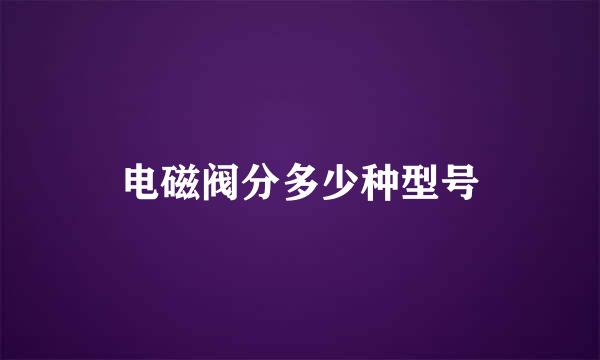 电磁阀分多少种型号